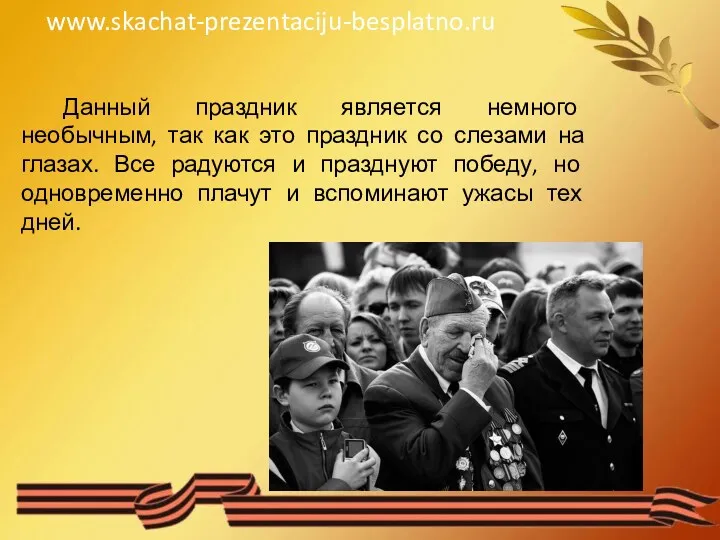 www.skachat-prezentaciju-besplatno.ru

Данный праздник является немного необычным, так как это праздник со слезами на глазах. Все радуются и празднуют победу, но одновременно плачут и вспоминают ужасы тех дней.